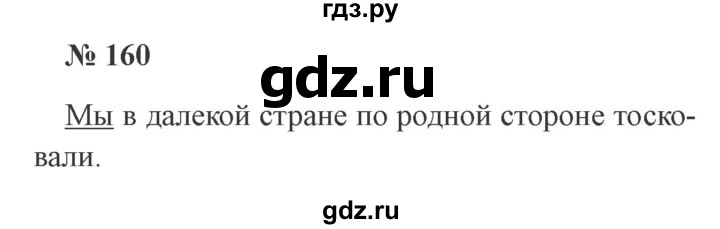 гдз.ру

№ 160

gdz.ru

Мы в далекой стране по родной стороне тосковали.

gdz.ru